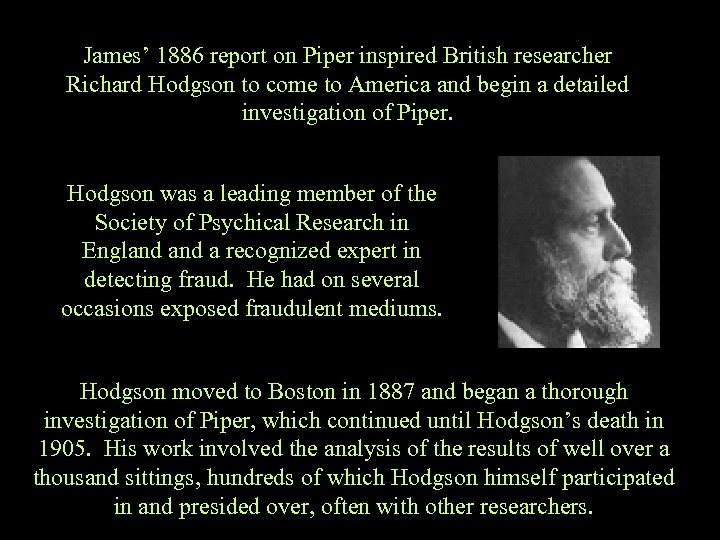 James’ 1886 report on Piper inspired British researcher Richard Hodgson to come to America and begin a detailed investigation of Piper.

Hodgson was a leading member of the Society of Psychical Research in England and a recognized expert in detecting fraud.  He had on several occasions exposed fraudulent mediums.

Hodgson moved to Boston in 1887 and began a thorough investigation of Piper, which continued until Hodgson’s death in 1905.  His work involved the analysis of the results of well over a thousand sittings, hundreds of which Hodgson himself participated in and presided over, often with other researchers.